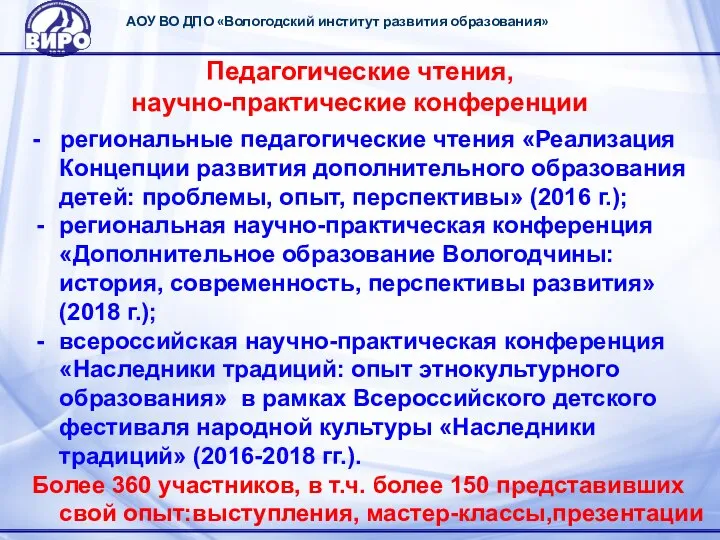 ВИРО

АОУ ВО ДПО «Вологодский институт развития образования»

Педагогические чтения,
научно-практические конференции

- региональные педагогические чтения «Реализация Концепции развития дополнительного образования детей: проблемы, опыт, перспективы» (2016 г.);
- региональная научно-практическая конференция «Дополнительное образование Вологодчины: история, современность, перспективы развития» (2018 г.);
- всероссийская научно-практическая конференция «Наследники традиций: опыт этнокультурного образования» в рамках Всероссийского детского фестиваля народной культуры «Наследники традиций» (2016-2018 гг.).

Более 360 участников, в т.ч. более 150 представивших свой опыт:выступления, мастер-классы,презентации